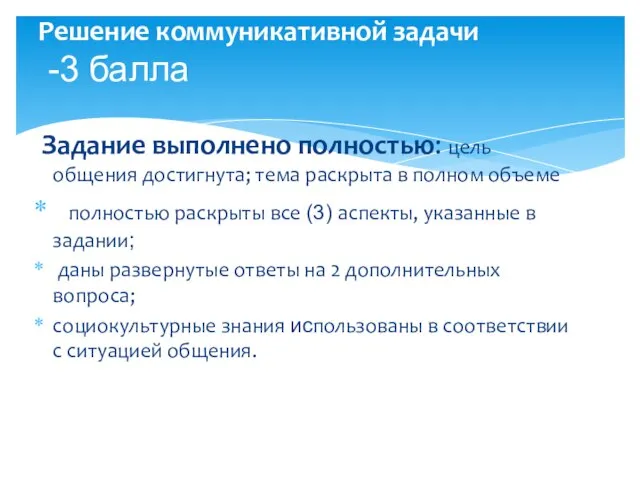 Решение коммуникативной задачи
-3 балла

Задание выполнено полностью: цель общения достигнута; тема раскрыта в полном объеме

* полностью раскрыты все (3) аспекты, указанные в задании;
* даны развернутые ответы на 2 дополнительных вопроса;
* социокультурные знания использованы в соответствии с ситуацией общения.